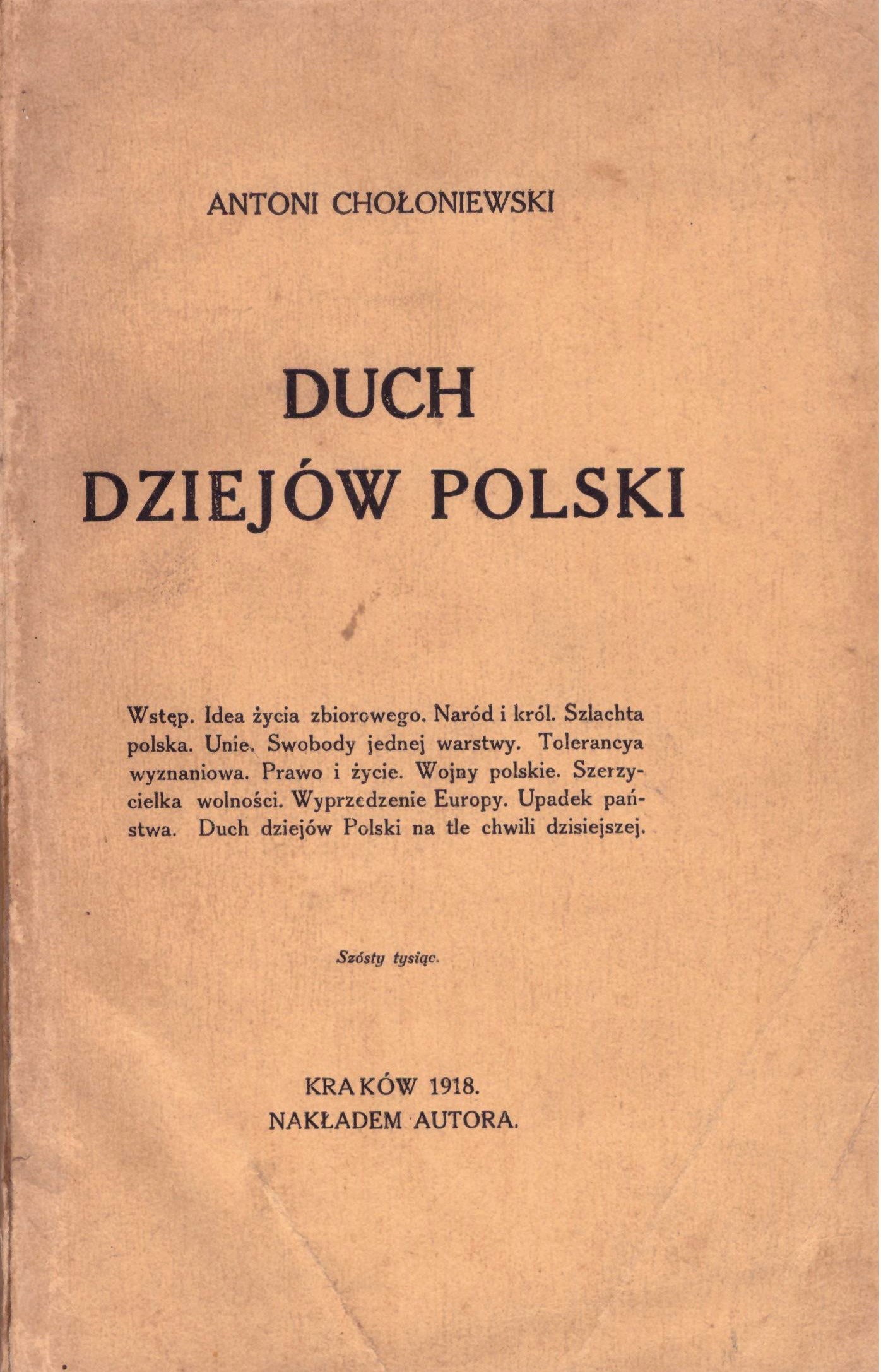 ANTONI CHOŁONIEWSKI

DUCH
DZIEJÓW POLSKI

Wstęp. Idea życia zbiorowego. Naród i król. Szlachta polska. Unie. Swobody jednej warstwy. Tolerancya wyznaniowa. Prawo i życie. Wojny polskie. Szerzycielka wolności. Wyprzedzenie Europy. Upadek państwa. Duch dziejów Polski na tle chwili dzisiejszej.

Szósty tysiąc.

KRAKÓW 1918.
NAKŁADEM AUTORA.